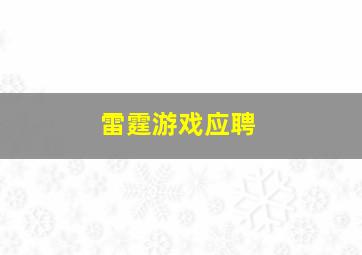 雷霆游戏应聘